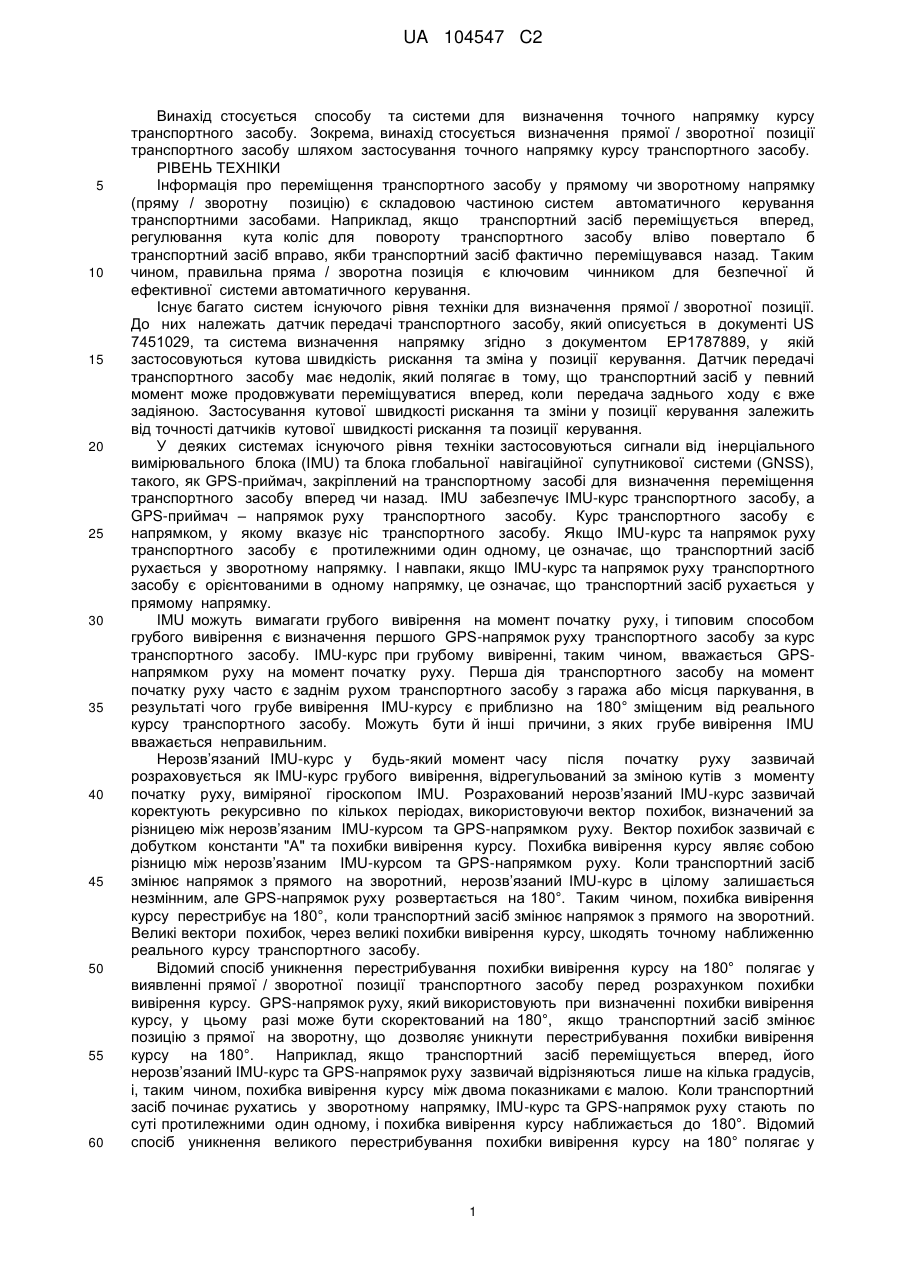 UA 104547 C2

Винахід стосується способу та системи для визначення точного напрямку курсу транспортного засобу. Зокрема, винахід стосується визначення прямої / зворотної позиції транспортного засобу шляхом застосування точного напрямку курсу транспортного засобу.

РІВЕНЬ ТЕХНІКИ

5 Інформація про переміщення транспортного засобу у прямому чи зворотному напрямку (пряму / зворотну позицію) є складовою частиною систем автоматичного керування транспортними засобами. Наприклад, якщо транспортний засіб переміщується вперед, регулювання кута коліс для повороту транспортного засобу вліво повертало б транспортний засіб вправо, якби транспортний засіб фактично переміщувався назад. Таким 10 чином, правильна пряма / зворотна позиція є ключовим чинником для безпечної й ефективної системи автоматичного керування.

Існує багато систем існуючого рівня техніки для визначення прямої / зворотної позиції. До них належать датчик передачі транспортного засобу, який описується в документі US 7451029, та система визначення напрямку згідно з документом EP1787889, у якій 15 застосовуються кутова швидкість рискання та зміна у позиції керування. Датчик передачі транспортного засобу має недолік, який полягає в тому, що транспортний засіб у певний момент може продовжувати переміщуватися вперед, коли передача заднього ходу є вже задіяною. Застосування кутової швидкості рискання та зміни у позиції керування залежить від точності датчиків кутової швидкості рискання та позиції керування.

20 У деяких системах існуючого рівня техніки застосовуються сигнали від інерціального вимірювального блока (IMU) та блока глобальної навігаційної супутникової системи (GNSS), такого, як GPS-приймач, закріплений на транспортному засобі для визначення переміщення транспортного засобу вперед чи назад. IMU забезпечує IMU-курс транспортного засобу, а GPS-приймач – напрямок руху транспортного засобу. Курс транспортного засобу є 25 напрямком, у якому вказує ніс транспортного засобу. Якщо IMU-курс та напрямок руху транспортного засобу є протилежними один одному, це означає, що транспортний засіб рухається у зворотному напрямку. І навпаки, якщо IMU-курс та напрямок руху транспортного засобу є орієнтованими в одному напрямку, це означає, що транспортний засіб рухається у прямому напрямку.

30 IMU можуть вимагати грубого вивірення на момент початку руху, і типовим способом грубого вивірення є визначення першого GPS-напрямок руху транспортного засобу за курс транспортного засобу. IMU-курс при грубому вивіренні, таким чином, вважається GPS-напрямком руху на момент початку руху. Перша дія транспортного засобу на момент початку руху часто є заднім рухом транспортного засобу з гаража або місця паркування, в 35 результаті чого грубе вивірення IMU-курсу є приблизно на 180° зміщеним від реального курсу транспортного засобу. Можуть бути й інші причини, з яких грубе вивірення IMU вважається неправильним.

Нерозв'язаний IMU-курс у будь-який момент часу після початку руху зазвичай розраховується як IMU-курс грубого вивірення, відрегульований за зміною кутів з моменту 40 початку руху, виміряної гіроскопом IMU. Розрахований нерозв'язаний IMU-курс зазвичай коректують рекурсивно по кількох періодах, використовуючи вектор похибок, визначений за різницею між нерозв'язаним IMU-курсом та GPS-напрямком руху. Вектор похибок зазвичай є добутком константи "A" та похибки вивірення курсу. Похибка вивірення курсу являє собою різницю між нерозв'язаним IMU-курсом та GPS-напрямком руху. Коли транспортний засіб 45 змінює напрямок з прямого на зворотний, нерозв'язаний IMU-курс в цілому залишається незмінним, але GPS-напрямок руху розвертається на 180°. Таким чином, похибка вивірення курсу перестрибує на 180°, коли транспортний засіб змінює напрямок з прямого на зворотний. Великі вектори похибок, через великі похибки вивірення курсу, шкодять точному наближенню реального курсу транспортного засобу.

50 Відомий спосіб уникнення перестрибування похибки вивірення курсу на 180° полягає у виявленні прямої / зворотної позиції транспортного засобу перед розрахунком похибки вивірення курсу. GPS-напрямок руху, який використовують при визначенні похибки вивірення курсу, у цьому разі може бути скоректований на 180°, якщо транспортний засіб змінює позицію з прямої на зворотну, що дозволяє уникнути перестрибування похибки вивірення 55 курсу на 180°. Наприклад, якщо транспортний засіб переміщується вперед, його нерозв'язаний IMU-курс та GPS-напрямок руху зазвичай відрізняються лише на кілька градусів, і, таким чином, похибка вивірення курсу між двома показниками є малою. Коли транспортний засіб починає рухатись у зворотному напрямку, IMU-курс та GPS-напрямок руху стають по суті протилежними один одному, і похибка вивірення курсу наближається до 180°. Відомий 60 спосіб уникнення великого перестрибування похибки вивірення курсу на 180° полягає у

1